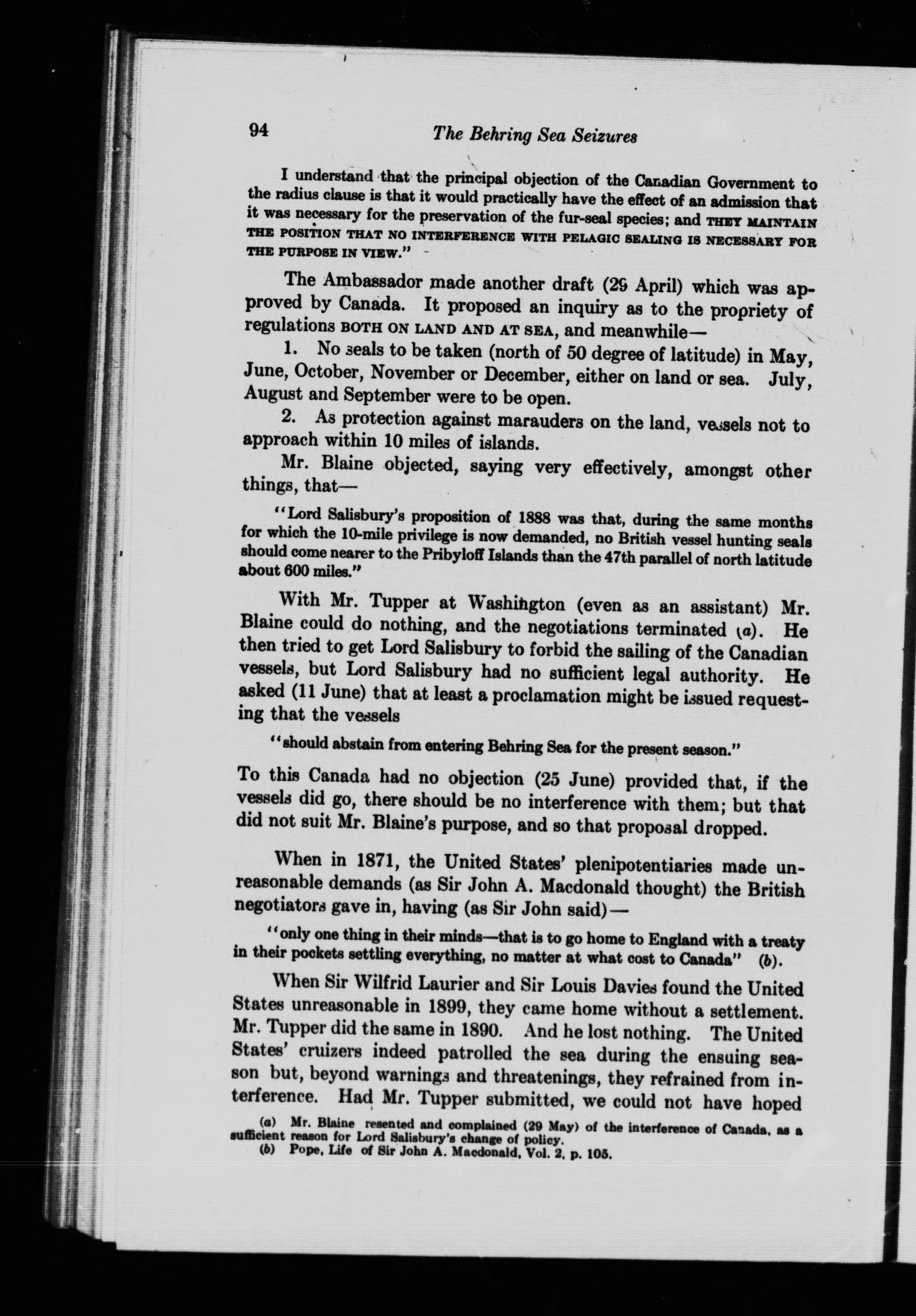 94 The Behring Sea Seizures

I understand that the principal objection of the Canadian Government to the radius clause is that it would practically have the effect of an admission that it was necessary for the preservation of the fur-seal species; and THEY MAINTAIN THE POSITION THAT NO INTERFERENCE WITH PELAGIC SEALING IS NECESSARY FOR THE PURPOSE IN VIEW."

The Ambassador made another draft (29 April) which was approved by Canada. It proposed an inquiry as to the propriety of regulations BOTH ON LAND AND AT SEA, and meanwhile—

1. No seals to be taken (north of 50 degree of latitude) in May, June, October, November or December, either on land or sea. July, August and September were to be open.

2. As protection against marauders on the land, vessels not to approach within 10 miles of islands.

Mr. Blaine objected, saying very effectively, amongst other things, that—

"Lord Salisbury's proposition of 1888 was that, during the same months for which the 10-mile privilege is now demanded, no British vessel hunting seals should come nearer to the Pribyloff Islands than the 47th parallel of north latitude about 600 miles."

With Mr. Tupper at Washington (even as an assistant) Mr. Blaine could do nothing, and the negotiations terminated (a). He then tried to get Lord Salisbury to forbid the sailing of the Canadian vessels, but Lord Salisbury had no sufficient legal authority. He asked (11 June) that at least a proclamation might be issued requesting that the vessels

"should abstain from entering Behring Sea for the present season."

To this Canada had no objection (25 June) provided that, if the vessels did go, there should be no interference with them; but that did not suit Mr. Blaine's purpose, and so that proposal dropped.

When in 1871, the United States' plenipotentiaries made unreasonable demands (as Sir John A. Macdonald thought) the British negotiators gave in, having (as Sir John said)—

"only one thing in their minds—that is to go home to England with a treaty in their pockets settling everything, no matter at what cost to Canada" (b).

When Sir Wilfrid Laurier and Sir Louis Davies found the United States unreasonable in 1899, they came home without a settlement. Mr. Tupper did the same in 1890. And he lost nothing. The United States' cruizers indeed patrolled the sea during the ensuing season but, beyond warnings and threatenings, they refrained from interference. Had Mr. Tupper submitted, we could not have hoped

(a) Mr. Blaine resented and complained (29 May) of the interference of Canada, as a sufficient reason for Lord Salisbury's change of policy.
(b) Pope, Life of Sir John A. Macdonald, Vol. 2, p. 105.